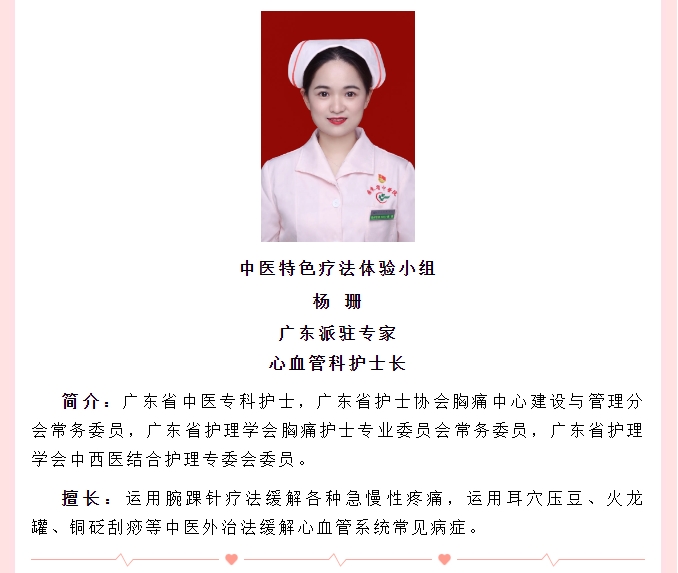 中医特色疗法体验小组

杨 珊

广东派驻专家

心血管科护士长

简介：广东省中医专科护士，广东省护士协会胸痛中心建设与管理分会常务委员，广东省护理学会胸痛护士专业委员会常务委员，广东省护理学会中西医结合护理专委会委员。

擅长：运用腕踝针疗法缓解各种急慢性疼痛，运用耳穴压豆、火龙罐、铜砭刮痧等中医外治法缓解心血管系统常见病症。